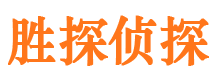 胜探侦探